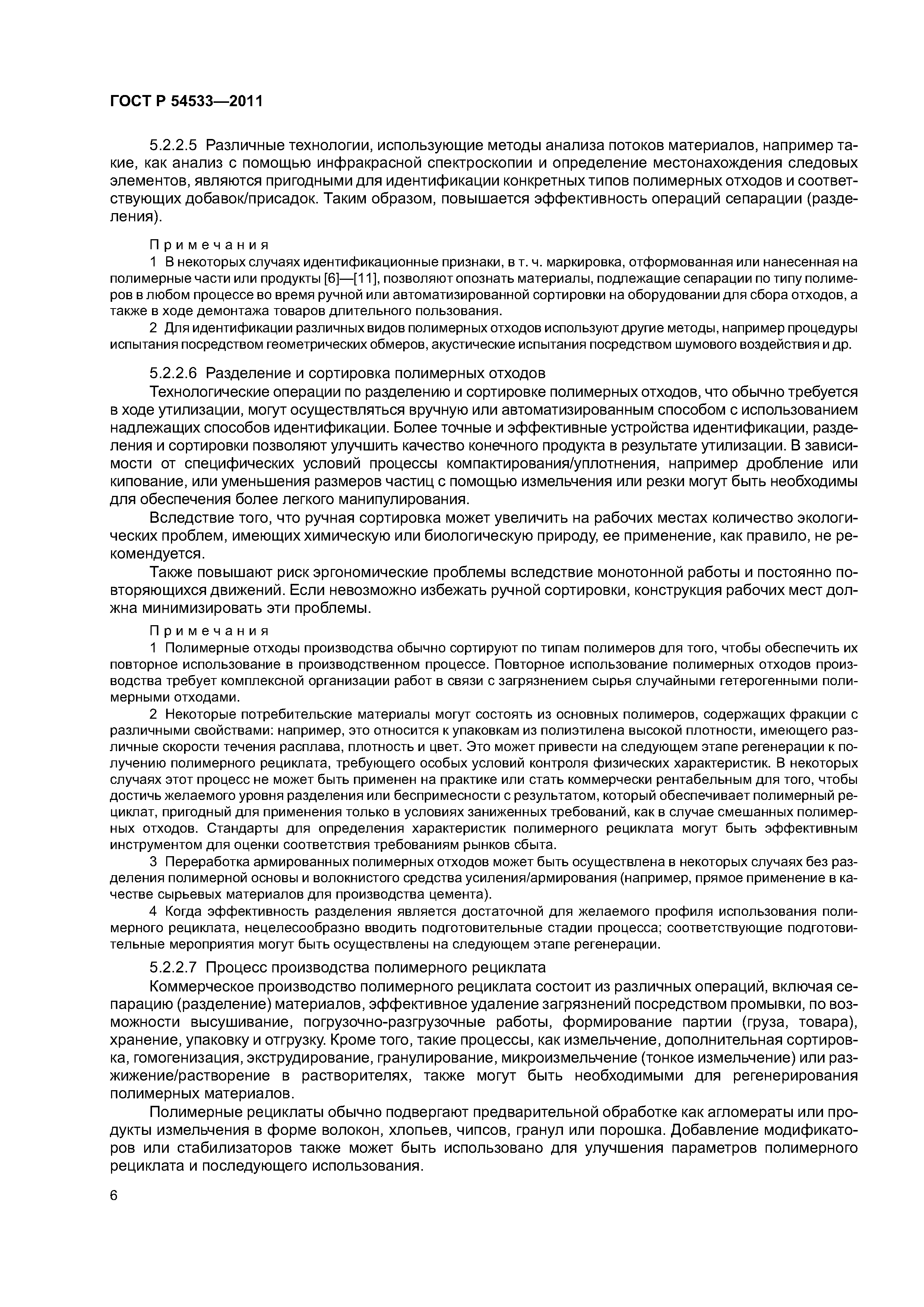 ГОСТ Р 54533—2011

5.2.2.5 Различные технологии, использующие методы анализа потоков материалов, например такие, как анализ с помощью инфракрасной спектроскопии и определение местонахождения следовых элементов, являются пригодными для идентификации конкретных типов полимерных отходов и соответствующих добавок/присадок. Таким образом, повышается эффективность операций сепарации (разделения).

Примечания
1 В некоторых случаях идентификационные признаки, в т. ч. маркировка, отформованная или нанесенная на полимерные части или продукты [6]—[11], позволяют опознать материалы, подлежащие сепарации по типу полимеров в любом процессе во время ручной или автоматизированной сортировки на оборудовании для сбора отходов, а также в ходе демонтажа товаров длительного пользования.
2 Для идентификации различных видов полимерных отходов используют другие методы, например процедуры испытания посредством геометрических обмеров, акустические испытания посредством шумового воздействия и др.

5.2.2.6 Разделение и сортировка полимерных отходов
Технологические операции по разделению и сортировке полимерных отходов, что обычно требуется в ходе утилизации, могут осуществляться вручную или автоматизированным способом с использованием надлежащих способов идентификации. Более точные и эффективные устройства идентификации, разделения и сортировки позволяют улучшить качество конечного продукта в результате утилизации. В зависимости от специфических условий процессы компактирования/уплотнения, например дробление или кипование, или уменьшения размеров частиц с помощью измельчения или резки могут быть необходимы для обеспечения более легкого манипулирования.
Вследствие того, что ручная сортировка может увеличить на рабочих местах количество экологических проблем, имеющих химическую или биологическую природу, ее применение, как правило, не рекомендуется.
Также повышают риск эргономические проблемы вследствие монотонной работы и постоянно повторяющихся движений. Если невозможно избежать ручной сортировки, конструкция рабочих мест должна минимизировать эти проблемы.

Примечания
1 Полимерные отходы производства обычно сортируют по типам полимеров для того, чтобы обеспечить их повторное использование в производственном процессе. Повторное использование полимерных отходов производства требует комплексной организации работ в связи с загрязнением сырья случайными гетерогенными полимерными отходами.
2 Некоторые потребительские материалы могут состоять из основных полимеров, содержащих фракции с различными свойствами: например, это относится к упаковкам из полиэтилена высокой плотности, имеющего различные скорости течения расплава, плотность и цвет. Это может привести на следующем этапе регенерации к получению полимерного рециклата, требующего особых условий контроля физических характеристик. В некоторых случаях этот процесс не может быть применен на практике или стать коммерчески рентабельным для того, чтобы достичь желаемого уровня разделения или беспримесности с результатом, который обеспечивает полимерный рециклат, пригодный для применения только в условиях заниженных требований, как в случае смешанных полимерных отходов. Стандарты для определения характеристик полимерного рециклата могут быть эффективным инструментом для оценки соответствия требованиям рынков сбыта.
3 Переработка армированных полимерных отходов может быть осуществлена в некоторых случаях без разделения полимерной основы и волокнистого средства усиления/армирования (например, прямое применение в качестве сырьевых материалов для производства цемента).
4 Когда эффективность разделения является достаточной для желаемого профиля использования полимерного рециклата, нецелесообразно вводить подготовительные стадии процесса; соответствующие подготовительные мероприятия могут быть осуществлены на следующем этапе регенерации.

5.2.2.7 Процесс производства полимерного рециклата
Коммерческое производство полимерного рециклата состоит из различных операций, включая сепарацию (разделение) материалов, эффективное удаление загрязнений посредством промывки, по возможности высушивание, погрузочно-разгрузочные работы, формирование партии (груза, товара), хранение, упаковку и отгрузку. Кроме того, такие процессы, как измельчение, дополнительная сортировка, гомогенизация, экструдирование, гранулирование, микроизмельчение (тонкое измельчение) или разжижение/растворение в растворителях, также могут быть необходимыми для регенерирования полимерных материалов.
Полимерные рециклаты обычно подвергают предварительной обработке как агломераты или продукты измельчения в форме волокон, хлопьев, чипсов, гранул или порошка. Добавление модификаторов или стабилизаторов также может быть использовано для улучшения параметров полимерного рециклата и последующего использования.

6